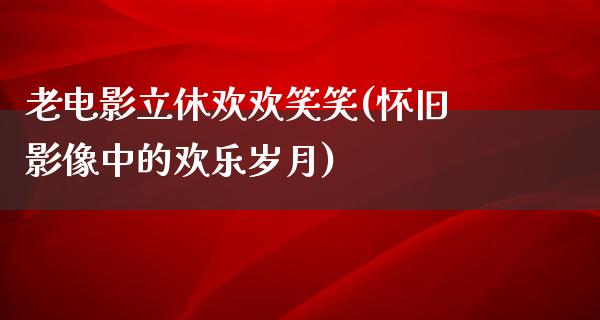 老电影立休欢欢笑笑(怀旧影像中的欢乐岁月)